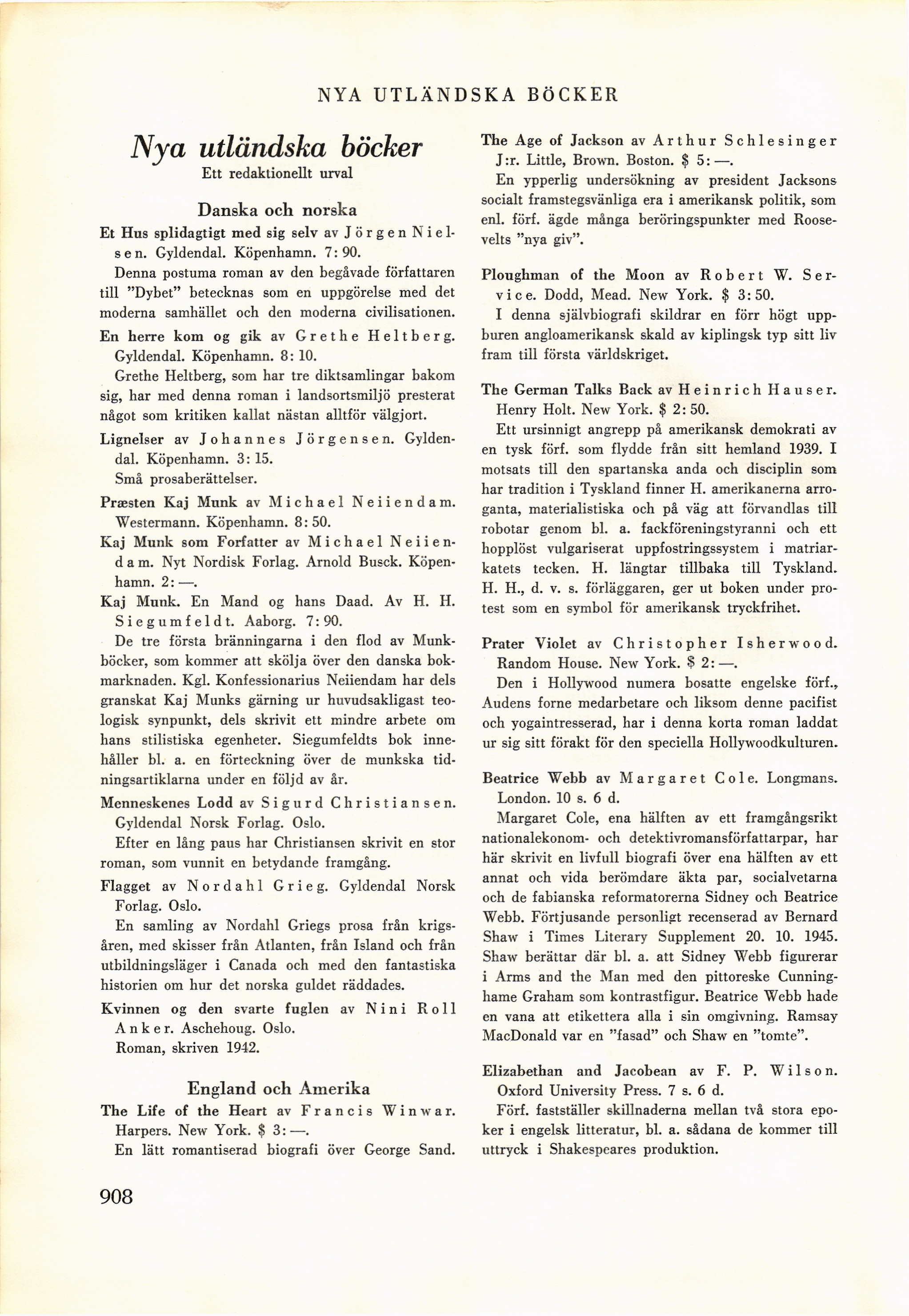 NYA UTLÄNDSKA BÖCKER

Nya utländska böcker
Ett redaktionellt urval

Danska och norska

Et Hus splidagtigt med sig selv av Jörgen Nielsen. Gyldendal. Köpenhamn. 7: 90.

Denna postuma roman av den begåvade författaren till "Dybet" betecknas som en uppgörelse med det moderna samhället och den moderna civilisationen.

En herre kom og gik av Grethe Heltberg. Gyldendal. Köpenhamn. 8: 10.

Grethe Heltberg, som har tre diktsamlingar bakom sig, har med denna roman i landsortsmiljö presterat något som kritiken kallat nästan alltför välgjort.

Lignelser av Johannes Jörgensen. Gyldendal. Köpenhamn. 3: 15.

Små prosaberättelser.

Præsten Kaj Munk av Michael Neiiendam. Westermann. Köpenhamn. 8: 50.

Kaj Munk som Forfatter av Michael Neiiendam. Nyt Nordisk Forlag. Arnold Busck. Köpenhamn. 2: —.

Kaj Munk. En Mand og hans Daad. Av H. H. Siegumfeldt. Aaborg. 7: 90.

De tre första bränningarna i den flod av Munkböcker, som kommer att skölja över den danska bokmarknaden. Kgl. Konfessionarius Neiiendam har dels granskat Kaj Munks gärning ur huvudsakligast teologisk synpunkt, dels skrivit ett mindre arbete om hans stilistiska egenheter. Siegumfeldts bok innehåller bl. a. en förteckning över de munkska tidningsartiklarna under en följd av år.

Menneskenes Lodd av Sigurd Christiansen. Gyldendal Norsk Forlag. Oslo.

Efter en lång paus har Christiansen skrivit en stor roman, som vunnit en betydande framgång.

Flagget av Nordahl Grieg. Gyldendal Norsk Forlag. Oslo.

En samling av Nordahl Griegs prosa från krigsåren, med skisser från Atlanten, från Island och från utbildningsläger i Canada och med den fantastiska historien om hur det norska guldet räddades.

Kvinnen og den svarte fuglen av Nini Roll Anker. Aschehoug. Oslo.

Roman, skriven 1942.

England och Amerika

The Life of the Heart av Francis Winwar. Harpers. New York. $ 3: —.

En lätt romantiserad biografi över George Sand.

The Age of Jackson av Arthur Schlesinger J:r. Little, Brown. Boston. $ 5: —.

En ypperlig undersökning av president Jacksons socialt framstegsvänliga era i amerikansk politik, som enl. förf. ägde många beröringspunkter med Roosevelts "nya giv".

Ploughman of the Moon av Robert W. Service. Dodd, Mead. New York. $ 3: 50.

I denna självbiografi skildrar en förr högt uppburen angloamerikansk skald av kiplingsk typ sitt liv fram till första världskriget.

The German Talks Back av Heinrich Hauser. Henry Holt. New York. $ 2: 50.

Ett ursinnigt angrepp på amerikansk demokrati av en tysk förf. som flydde från sitt hemland 1939. I motsats till den spartanska anda och disciplin som har tradition i Tyskland finner H. amerikanerna arroganta, materialistiska och på väg att förvandlas till robotar genom bl. a. fackföreningstyranni och ett hopplöst vulgariserat uppfostringssystem i matriarkatets tecken. H. längtar tillbaka till Tyskland. H. H., d. v. s. förläggaren, ger ut boken under protest som en symbol för amerikansk tryckfrihet.

Prater Violet av Christopher Isherwood. Random House. New York. $ 2: —.

Den i Hollywood numera bosatte engelske förf., Audens forne medarbetare och liksom denne pacifist och yogaintresserad, har i denna korta roman laddat ur sig sitt förakt för den speciella Hollywoodkulturen.

Beatrice Webb av Margaret Cole. Longmans. London. 10 s. 6 d.

Margaret Cole, ena hälften av ett framgångsrikt nationalekonom- och detektivromansförfattarpar, har här skrivit en livfull biografi över ena hälften av ett annat och vida berömdare äkta par, socialvetarna och de fabianska reformatorerna Sidney och Beatrice Webb. Förtjusande personligt recenserad av Bernard Shaw i Times Literary Supplement 20. 10. 1945. Shaw berättar där bl. a. att Sidney Webb figurerar i Arms and the Man med den pittoreske Cunninghame Graham som kontrastfigur. Beatrice Webb hade en vana att etikettera alla i sin omgivning. Ramsay MacDonald var en "fasad" och Shaw en "tomte".

Elizabethan and Jacobean av F. P. Wilson. Oxford University Press. 7 s. 6 d.

Förf. fastställer skillnaderna mellan två stora epoker i engelsk litteratur, bl. a. sådana de kommer till uttryck i Shakespeares produktion.

908